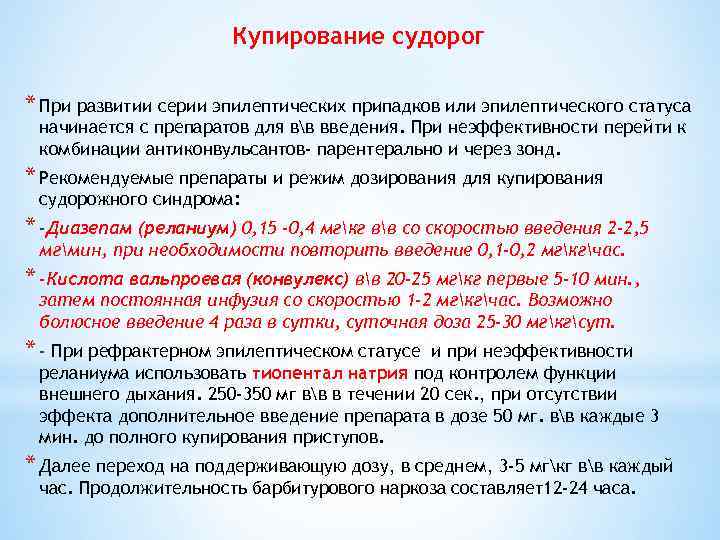 Купирование судорог

* При развитии серии эпилептических припадков или эпилептического статуса начинается с препаратов для в\в введения. При неэффективности перейти к комбинации антиконвульсантов- парентерально и через зонд.

* Рекомендуемые препараты и режим дозирования для купирования судорожного синдрома:

* -Диазепам (реланиум) 0,15 -0,4 мг\кг в\в со скоростью введения 2-2,5 мг\мин, при необходимости повторить введение 0,1-0,2 мг\кг\час.

* -Кислота вальпроевая (конвулекс) в\в 20-25 мг\кг первые 5-10 мин., затем постоянная инфузия со скоростью 1-2 мг\кг\час. Возможно болюсное введение 4 раза в сутки, суточная доза 25-30 мг\кг\сут.

* - При рефрактерном эпилептическом статусе и при неэффективности реланиума использовать тиопентал натрия под контролем функции внешнего дыхания. 250-350 мг в\в в течении 20 сек., при отсутствии эффекта дополнительное введение препарата в дозе 50 мг. в\в каждые 3 мин. до полного купирования приступов.

* Далее переход на поддерживающую дозу, в среднем, 3-5 мг\кг в\в каждый час. Продолжительность барбитурового наркоза составляет12-24 часа.